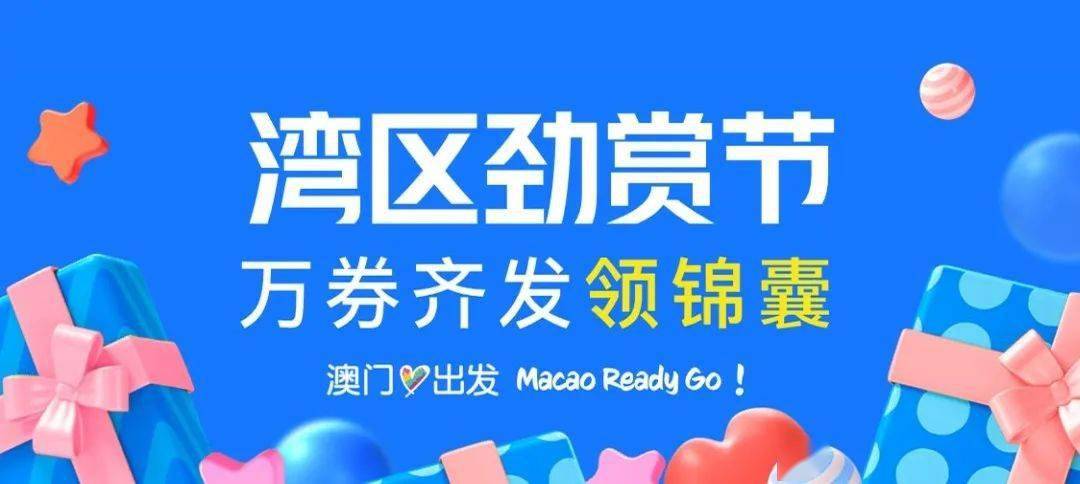 湾区劲赏节

万券齐发领锦囊

澳门出发 Macao Ready Go！